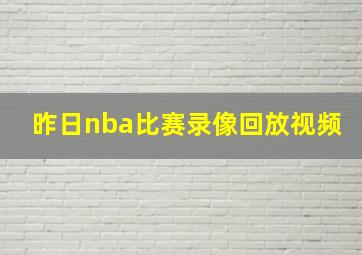 昨日nba比赛录像回放视频